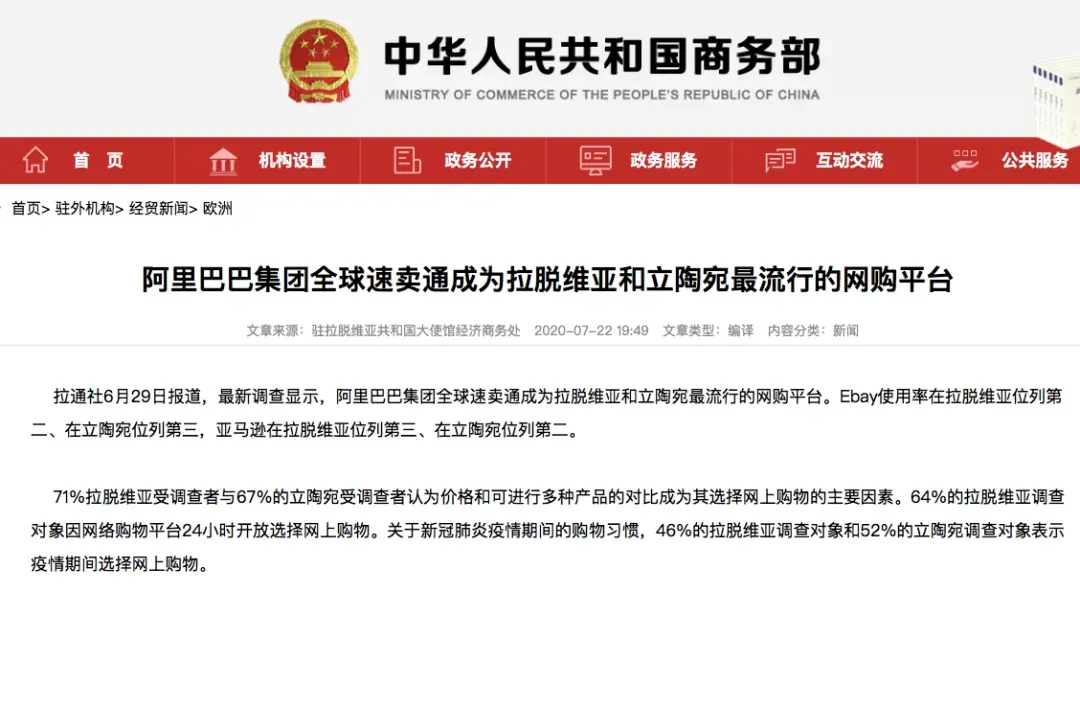 中华人民共和国商务部
MINISTRY OF COMMERCE OF THE PEOPLE'S REPUBLIC OF CHINA

首 页　机构设置　政务公开　政务服务　互动交流　公共服务

首页> 驻外机构> 经贸新闻> 欧洲

阿里巴巴集团全球速卖通成为拉脱维亚和立陶宛最流行的网购平台

文章来源：驻拉脱维亚共和国大使馆经济商务处　2020-07-22 19:49　文章类型：编译　内容分类：新闻

拉通社6月29日报道，最新调查显示，阿里巴巴集团全球速卖通成为拉脱维亚和立陶宛最流行的网购平台。Ebay使用率在拉脱维亚位列第二、在立陶宛位列第三，亚马逊在拉脱维亚位列第三、在立陶宛位列第二。

71%拉脱维亚受调查者与67%的立陶宛受调查者认为价格和可进行多种产品的对比成为其选择网上购物的主要因素。64%的拉脱维亚调查对象因网络购物平台24小时开放选择网上购物。关于新冠肺炎疫情期间的购物习惯，46%的拉脱维亚调查对象和52%的立陶宛调查对象表示疫情期间选择网上购物。